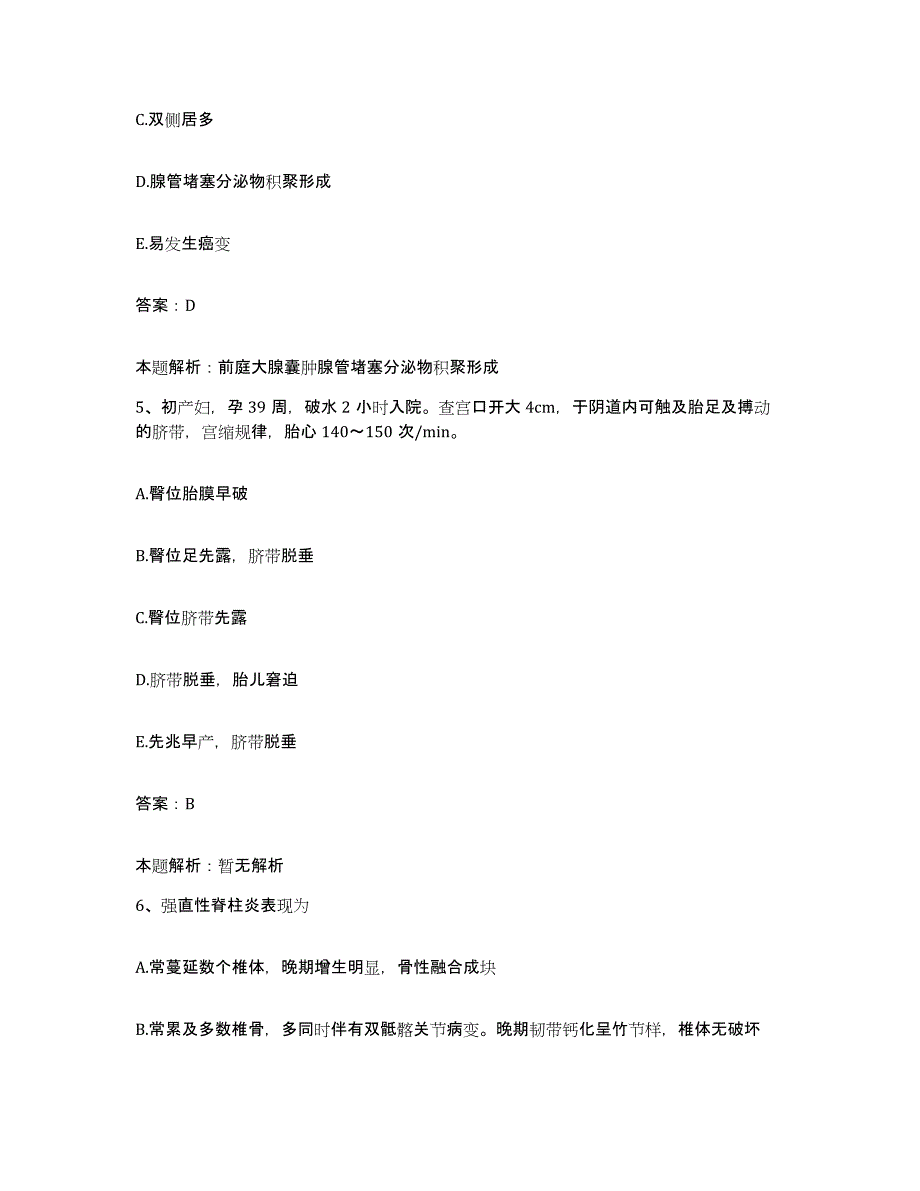 C.双侧居多

D.腺管堵塞分泌物积聚形成

E.易发生癌变

答案：D

本题解析：前庭大腺囊肿腺管堵塞分泌物积聚形成

5、初产妇，孕 39 周，破水 2 小时入院。查宫口开大 4cm，于阴道内可触及胎足及搏动的脐带，宫缩规律，胎心 140～150 次/min。

A.臀位胎膜早破

B.臀位足先露，脐带脱垂

C.臀位脐带先露

D.脐带脱垂，胎儿窘迫

E.先兆早产，脐带脱垂

答案：B

本题解析：暂无解析

6、强直性脊柱炎表现为

A.常蔓延数个椎体，晚期增生明显，骨性融合成块

B.常累及多数椎骨，多同时伴有双骶髂关节病变。晚期韧带钙化呈竹节样，椎体无破坏